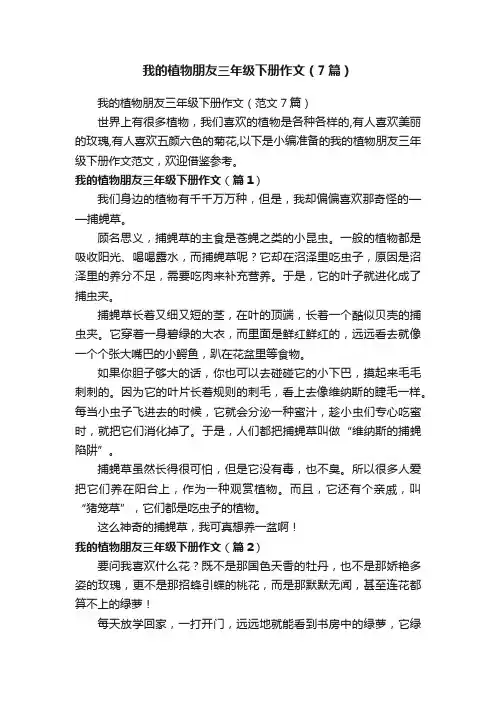 我的植物朋友三年级下册作文（7篇）

我的植物朋友三年级下册作文（范文7篇）

世界上有很多植物，我们喜欢的植物是各种各样的,有人喜欢美丽的玫瑰,有人喜欢五颜六色的菊花,以下是小编准备的我的植物朋友三年级下册作文范文，欢迎借鉴参考。

我的植物朋友三年级下册作文（篇1）

我们身边的植物有千千万万种，但是，我却偏偏喜欢那奇怪的——捕蝇草。

顾名思义，捕蝇草的主食是苍蝇之类的小昆虫。一般的植物都是吸收阳光、喝喝露水，而捕蝇草呢？它却在沼泽里吃虫子，原因是沼泽里的养分不足，需要吃肉来补充营养。于是，它的叶子就进化成了捕虫夹。

捕蝇草长着又细又短的茎，在叶的顶端，长着一个酷似贝壳的捕虫夹。它穿着一身碧绿的大衣，而里面是鲜红鲜红的，远远看去就像一个个张大嘴巴的小鳄鱼，趴在花盆里等食物。

如果你胆子够大的话，你也可以去碰碰它的小下巴，摸起来毛毛刺刺的。因为它的叶片长着规则的刺毛，看上去像维纳斯的睫毛一样。每当小虫子飞进去的时候，它就会分泌一种蜜汁，趁小虫们专心吃蜜时，就把它们消化掉了。于是，人们都把捕蝇草叫做“维纳斯的捕蝇陷阱”。

捕蝇草虽然长得很可怕，但是它没有毒，也不臭。所以很多人爱把它们养在阳台上，作为一种观赏植物。而且，它还有个亲戚，叫“猪笼草”，它们都是吃虫子的植物。

这么神奇的捕蝇草，我可真想养一盆啊！

我的植物朋友三年级下册作文（篇2）

要问我喜欢什么花？既不是那国色天香的牡丹，也不是那娇艳多姿的玫瑰，更不是那招蜂引蝶的桃花，而是那默默无闻，甚至连花都算不上的绿萝！

每天放学回家，一打开门，远远地就能看到书房中的绿萝，它绿